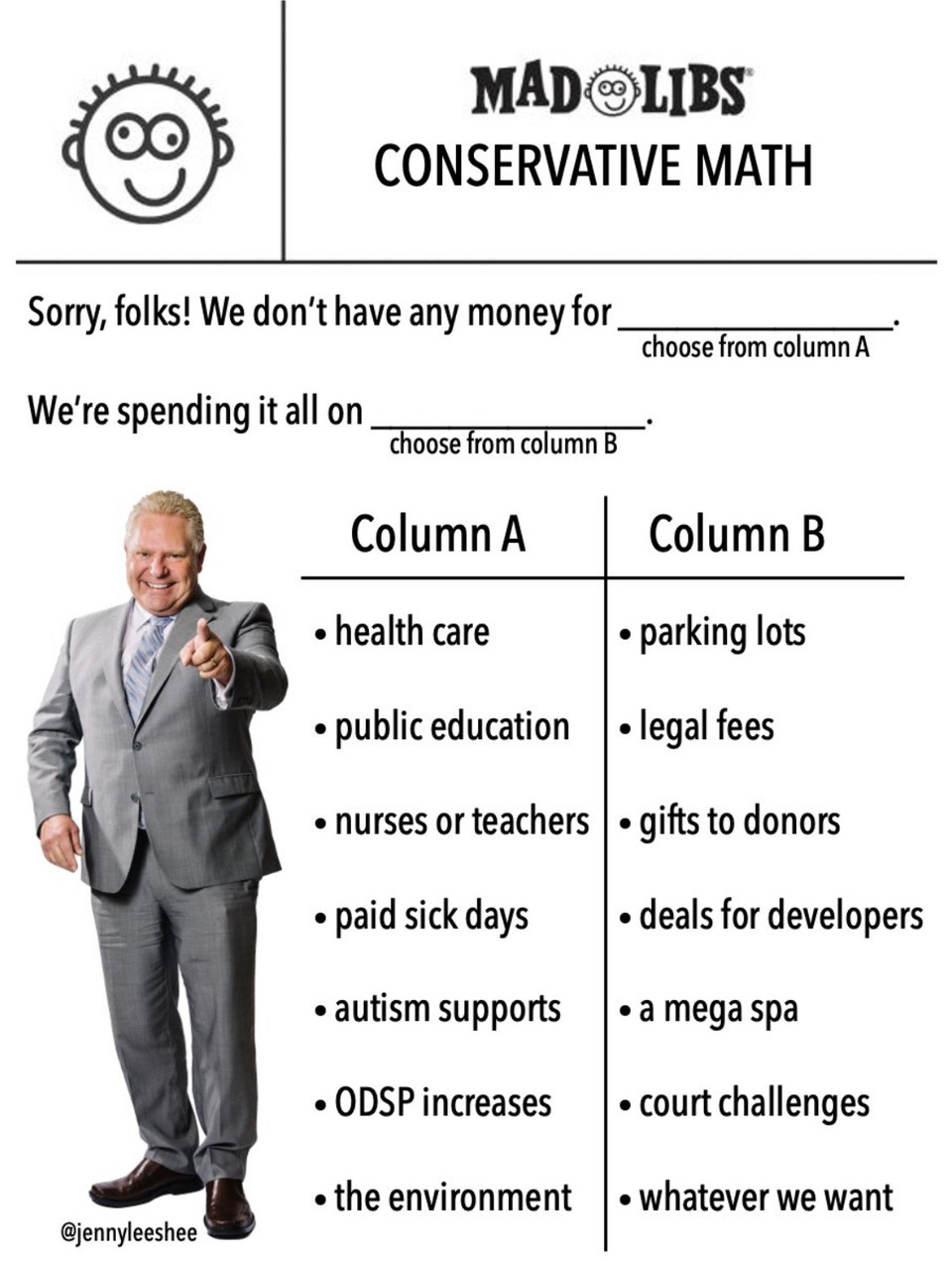 MAD LIBS
CONSERVATIVE MATH

Sorry, folks! We don't have any money for ________________.
choose from column A

We're spending it all on ________________.
choose from column B

| Column A | Column B |
|---|---|
| • health care | • parking lots |
| • public education | • legal fees |
| • nurses or teachers | • gifts to donors |
| • paid sick days | • deals for developers |
| • autism supports | • a mega spa |
| • ODSP increases | • court challenges |
| • the environment | • whatever we want |

@jennyleeshee